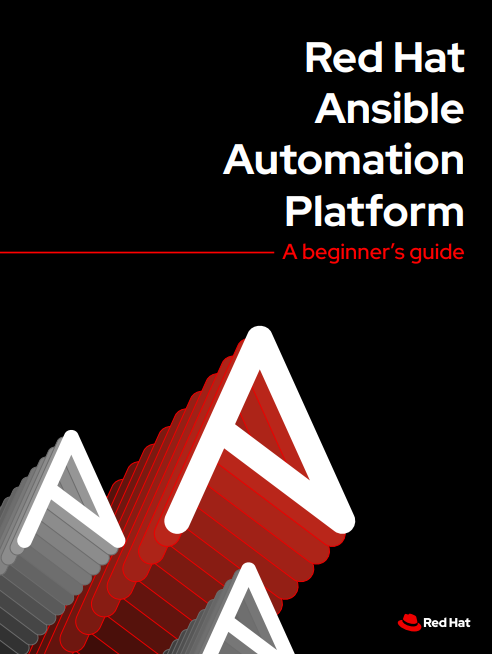 Red Hat Ansible Automation Platform

A beginner's guide

Red Hat